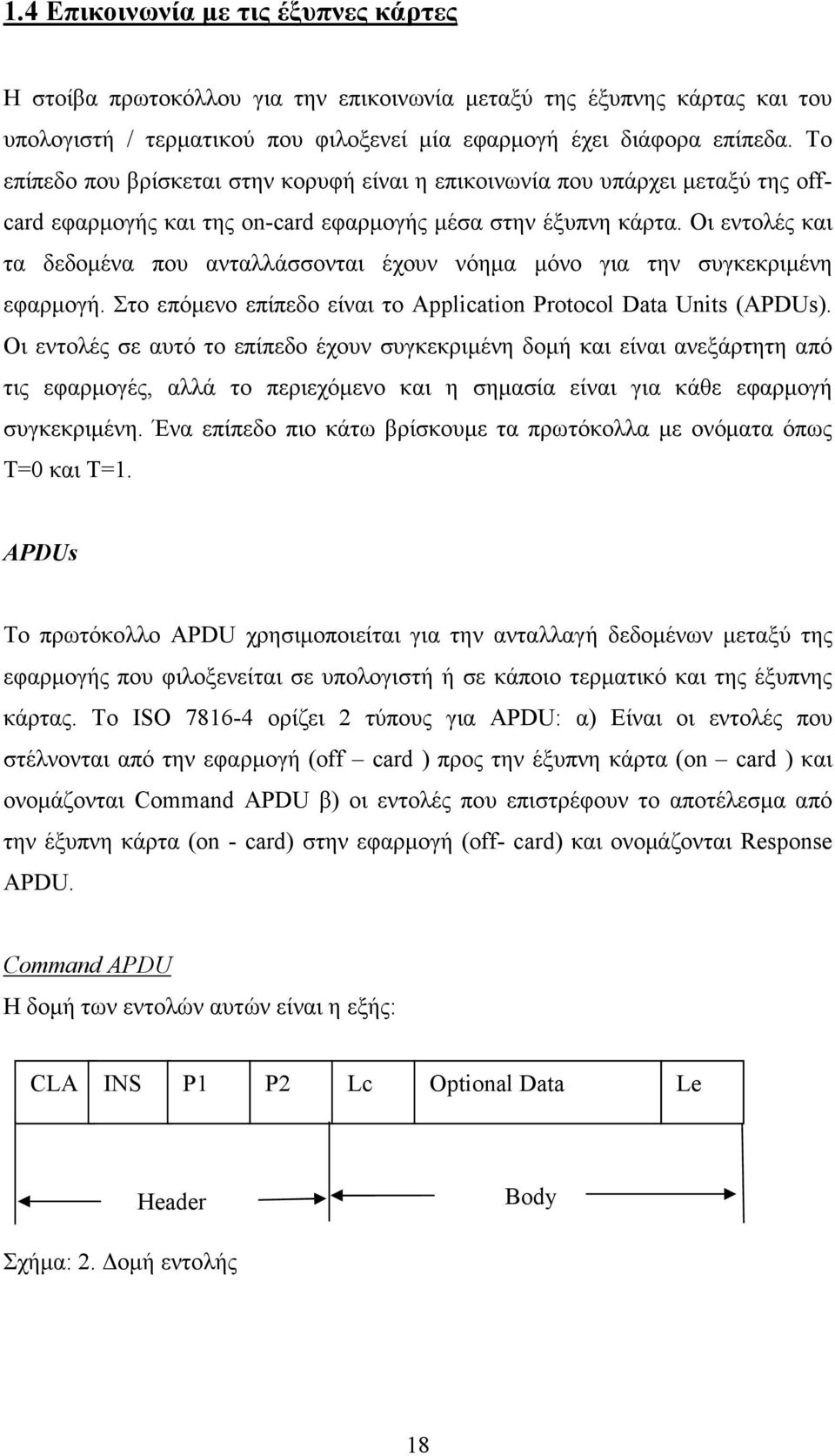 1.4 Επικοινωνία με τις έξυπνες κάρτες

Η στοίβα πρωτοκόλλου για την επικοινωνία μεταξύ της έξυπνης κάρτας και του υπολογιστή / τερματικού που φιλοξενεί μία εφαρμογή έχει διάφορα επίπεδα. Το επίπεδο που βρίσκεται στην κορυφή είναι η επικοινωνία που υπάρχει μεταξύ της off-card εφαρμογής και της on-card εφαρμογής μέσα στην έξυπνη κάρτα. Οι εντολές και τα δεδομένα που ανταλλάσσονται έχουν νόημα μόνο για την συγκεκριμένη εφαρμογή. Στο επόμενο επίπεδο είναι το Application Protocol Data Units (APDUs). Οι εντολές σε αυτό το επίπεδο έχουν συγκεκριμένη δομή και είναι ανεξάρτητη από τις εφαρμογές, αλλά το περιεχόμενο και η σημασία είναι για κάθε εφαρμογή συγκεκριμένη. Ένα επίπεδο πιο κάτω βρίσκουμε τα πρωτόκολλα με ονόματα όπως T=0 και T=1.

APDUs

Το πρωτόκολλο APDU χρησιμοποιείται για την ανταλλαγή δεδομένων μεταξύ της εφαρμογής που φιλοξενείται σε υπολογιστή ή σε κάποιο τερματικό και της έξυπνης κάρτας. Το ISO 7816-4 ορίζει 2 τύπους για APDU: α) Είναι οι εντολές που στέλνονται από την εφαρμογή (off – card ) προς την έξυπνη κάρτα (on – card ) και ονομάζονται Command APDU β) οι εντολές που επιστρέφουν το αποτέλεσμα από την έξυπνη κάρτα (on - card) στην εφαρμογή (off- card) και ονομάζονται Response APDU.

Command APDU
Η δομή των εντολών αυτών είναι η εξής:

| CLA | INS | P1 | P2 | Lc | Optional Data | Le |
|---|---|---|---|---|---|---|

Header

Body

Σχήμα: 2. Δομή εντολής

18